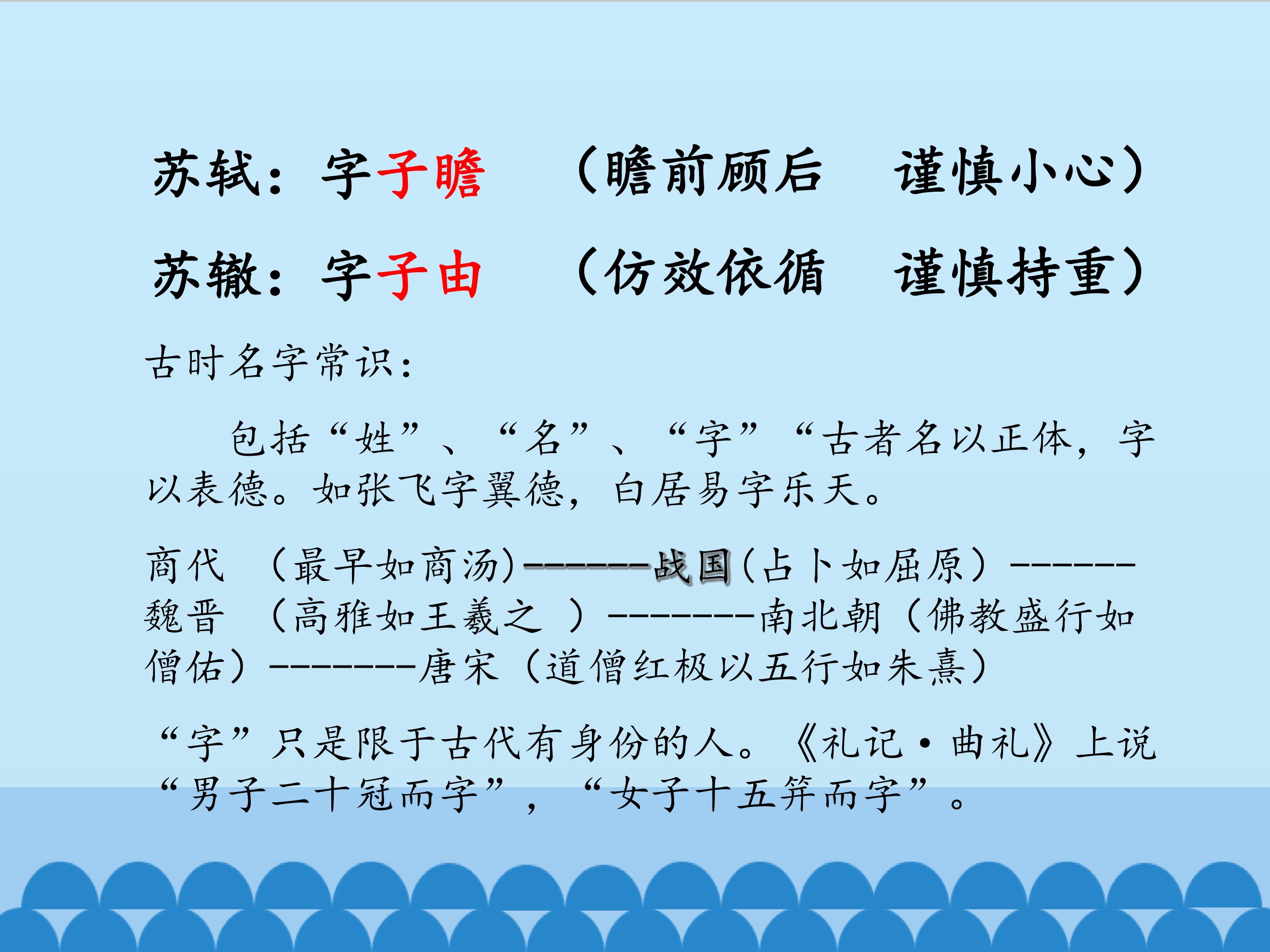 苏轼：字子瞻 （瞻前顾后 谨慎小心）

苏辙：字子由 （仿效依循 谨慎持重）

古时名字常识：

包括“姓”、“名”、“字”“古者名以正体，字以表德。如张飞字翼德，白居易字乐天。

商代 （最早如商汤）-------战国（占卜如屈原）-------魏晋 （高雅如王羲之 ）--------南北朝（佛教盛行如僧佑）--------唐宋（道僧红极以五行如朱熹）

“字”只是限于古代有身份的人。《礼记·曲礼》上说“男子二十冠而字”，“女子十五笄而字”。